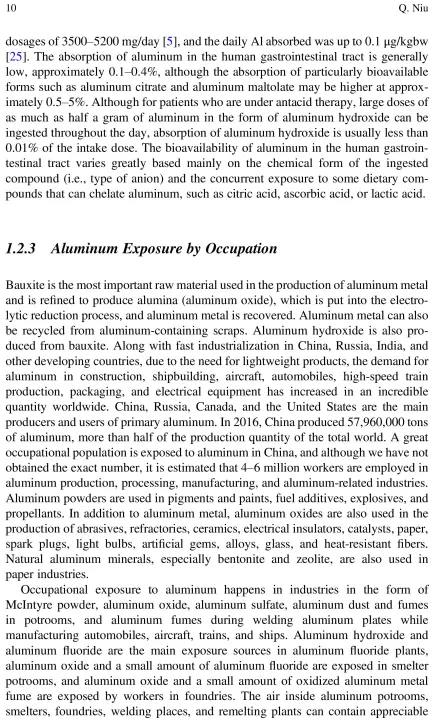 10 Q. Niu

dosages of 3500–5200 mg/day [5], and the daily Al absorbed was up to 0.1 μg/kgbw [25]. The absorption of aluminum in the human gastrointestinal tract is generally low, approximately 0.1–0.4%, although the absorption of particularly bioavailable forms such as aluminum citrate and aluminum maltolate may be higher at approximately 0.5–5%. Although for patients who are under antacid therapy, large doses of as much as half a gram of aluminum in the form of aluminum hydroxide can be ingested throughout the day, absorption of aluminum hydroxide is usually less than 0.01% of the intake dose. The bioavailability of aluminum in the human gastrointestinal tract varies greatly based mainly on the chemical form of the ingested compound (i.e., type of anion) and the concurrent exposure to some dietary compounds that can chelate aluminum, such as citric acid, ascorbic acid, or lactic acid.

1.2.3 Aluminum Exposure by Occupation

Bauxite is the most important raw material used in the production of aluminum metal and is refined to produce alumina (aluminum oxide), which is put into the electrolytic reduction process, and aluminum metal is recovered. Aluminum metal can also be recycled from aluminum-containing scraps. Aluminum hydroxide is also produced from bauxite. Along with fast industrialization in China, Russia, India, and other developing countries, due to the need for lightweight products, the demand for aluminum in construction, shipbuilding, aircraft, automobiles, high-speed train production, packaging, and electrical equipment has increased in an incredible quantity worldwide. China, Russia, Canada, and the United States are the main producers and users of primary aluminum. In 2016, China produced 57,960,000 tons of aluminum, more than half of the production quantity of the total world. A great occupational population is exposed to aluminum in China, and although we have not obtained the exact number, it is estimated that 4–6 million workers are employed in aluminum production, processing, manufacturing, and aluminum-related industries. Aluminum powders are used in pigments and paints, fuel additives, explosives, and propellants. In addition to aluminum metal, aluminum oxides are also used in the production of abrasives, refractories, ceramics, electrical insulators, catalysts, paper, spark plugs, light bulbs, artificial gems, alloys, glass, and heat-resistant fibers. Natural aluminum minerals, especially bentonite and zeolite, are also used in paper industries.

Occupational exposure to aluminum happens in industries in the form of McIntyre powder, aluminum oxide, aluminum sulfate, aluminum dust and fumes in potrooms, and aluminum fumes during welding aluminum plates while manufacturing automobiles, aircraft, trains, and ships. Aluminum hydroxide and aluminum fluoride are the main exposure sources in aluminum fluoride plants, aluminum oxide and a small amount of aluminum fluoride are exposed in smelter potrooms, and aluminum oxide and a small amount of oxidized aluminum metal fume are exposed by workers in foundries. The air inside aluminum potrooms, smelters, foundries, welding places, and remelting plants can contain appreciable